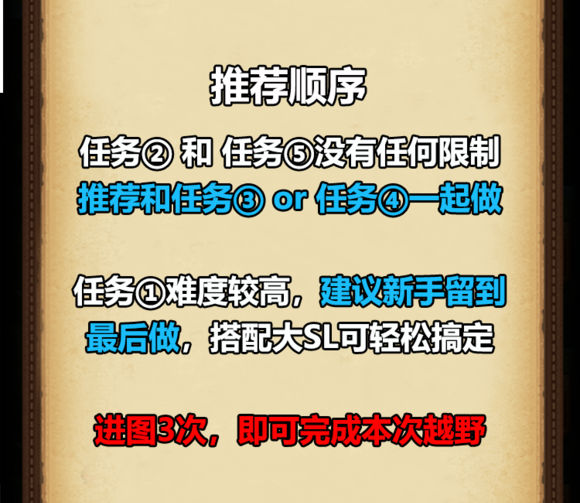 推荐顺序

任务② 和 任务⑤没有任何限制
推荐和任务③ or 任务④一起做

任务①难度较高，建议新手留到最后做，搭配大SL可轻松搞定

进图3次，即可完成本次越野